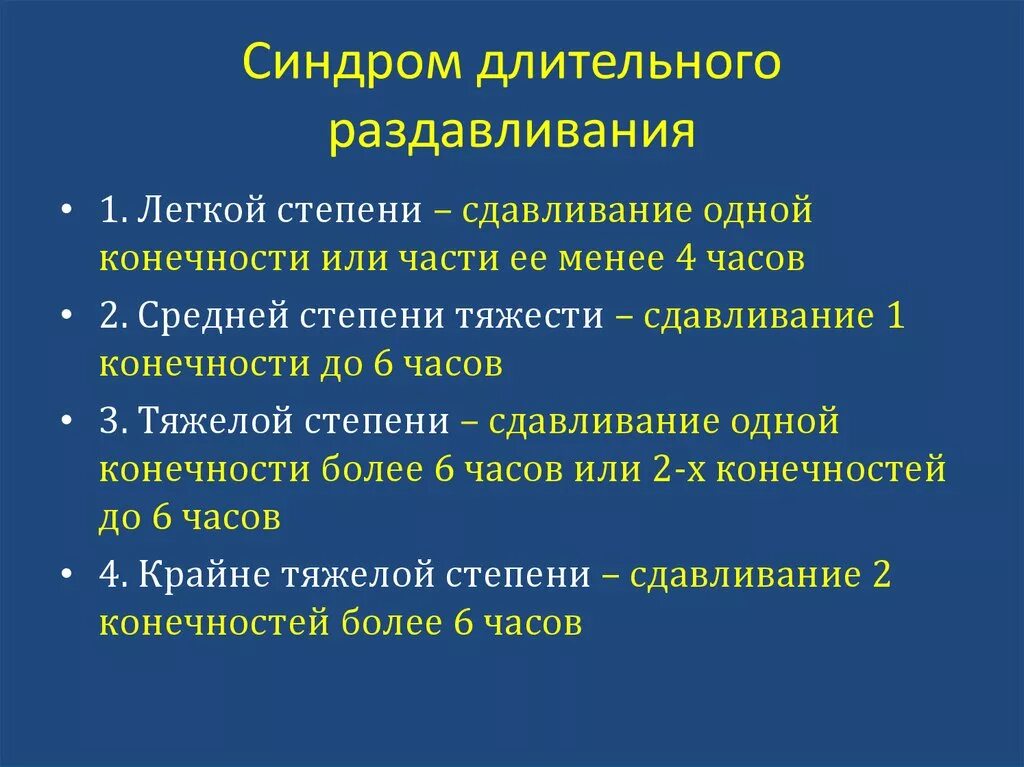 Синдром длительного раздавливания

• 1. Легкой степени – сдавливание одной конечности или части ее менее 4 часов
• 2. Средней степени тяжести – сдавливание 1 конечности до 6 часов
• 3. Тяжелой степени – сдавливание одной конечности более 6 часов или 2-х конечностей до 6 часов
• 4. Крайне тяжелой степени – сдавливание 2 конечностей более 6 часов